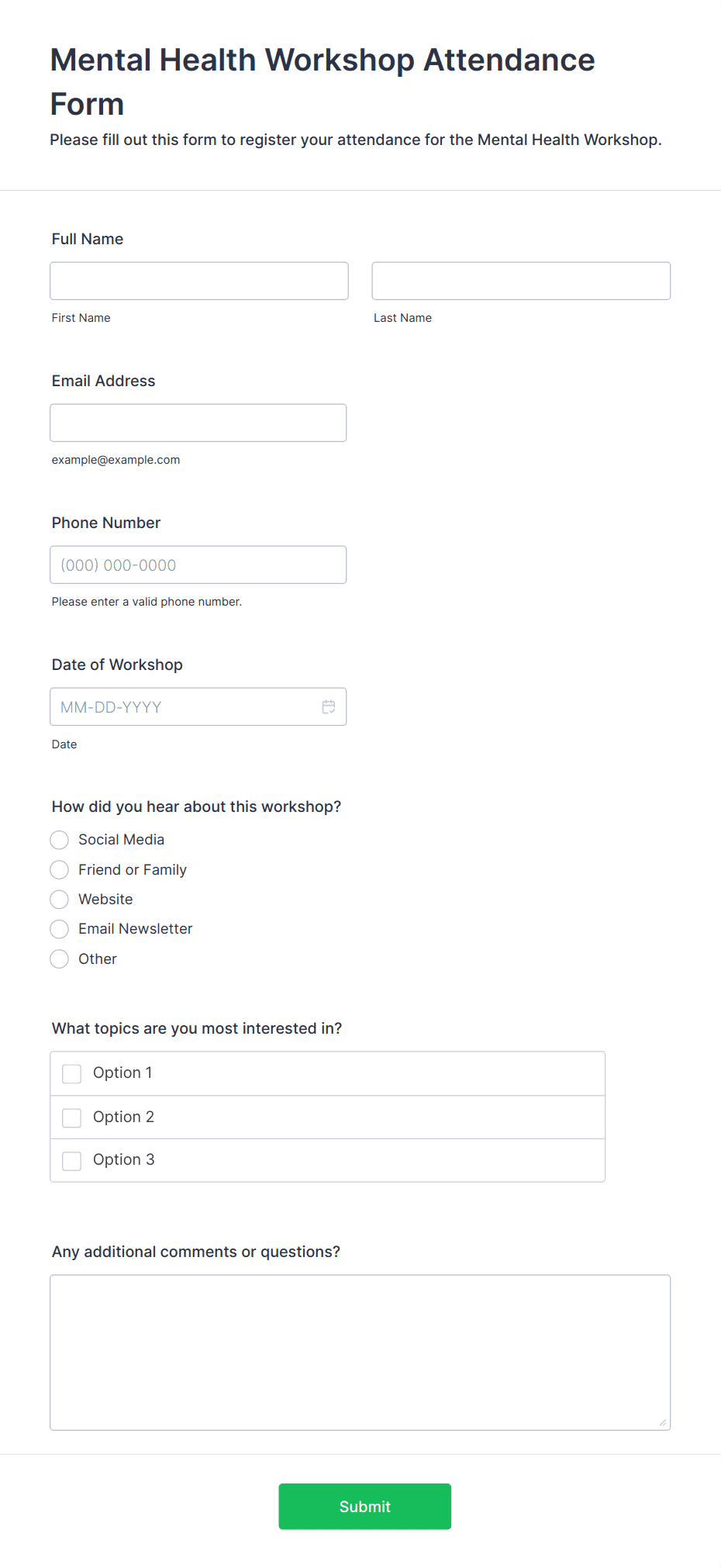 Mental Health Workshop Attendance Form

Please fill out this form to register your attendance for the Mental Health Workshop.

Full Name

First Name

Last Name

Email Address

example@example.com

Phone Number

(000) 000-0000

Please enter a valid phone number.

Date of Workshop

MM-DD-YYYY

Date

How did you hear about this workshop?

Social Media

Friend or Family

Website

Email Newsletter

Other

What topics are you most interested in?

Option 1

Option 2

Option 3

Any additional comments or questions?

Submit